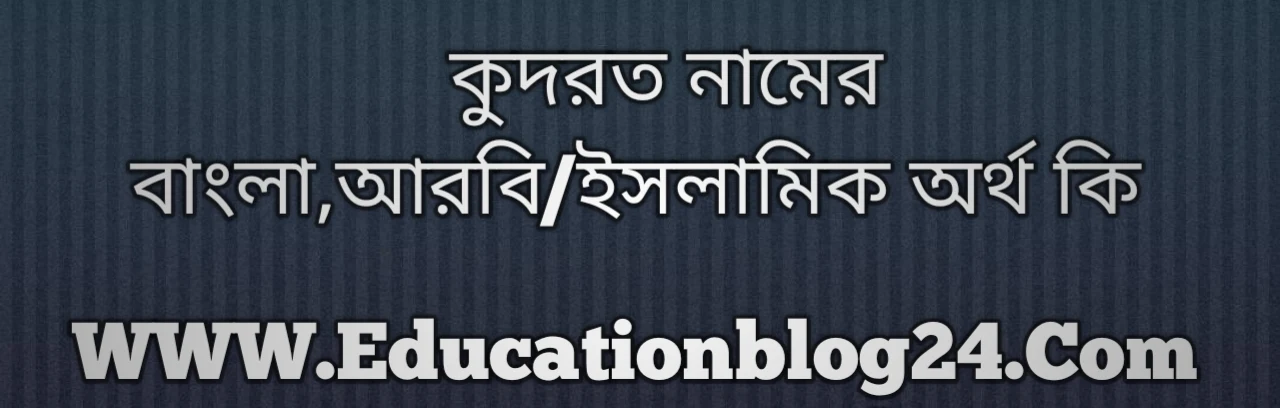 কুদরত নামের
বাংলা,আরবি/ইসলামিক অর্থ কি

WWW.Educationblog24.Com